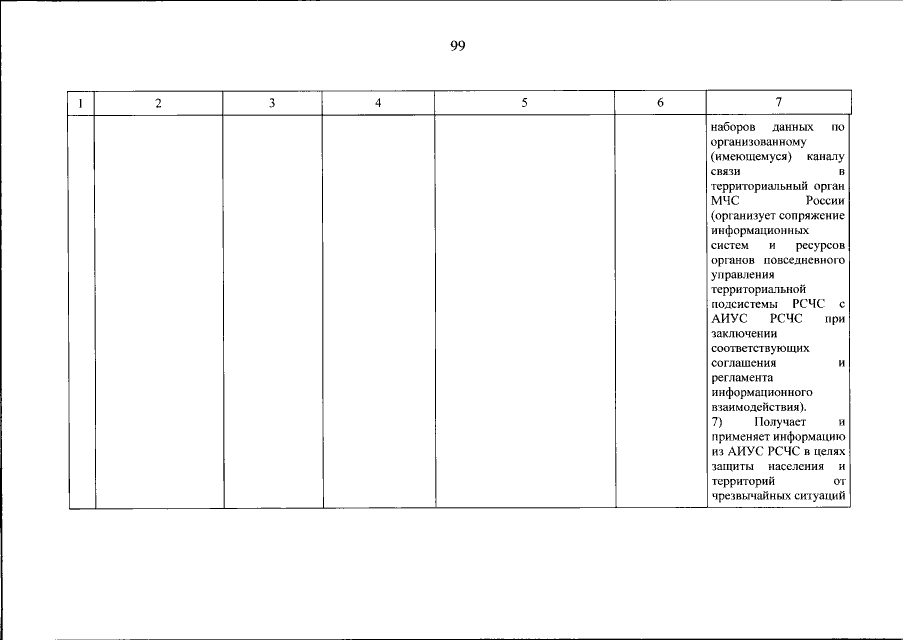 99

| 1 | 2 | 3 | 4 | 5 | 6 | 7 |
|---|---|---|---|---|---|---|
| | | | | | | наборов данных по организованному (имеющемуся) каналу связи в территориальный орган МЧС России (организует сопряжение информационных систем и ресурсов органов повседневного управления территориальной подсистемы РСЧС с АИУС РСЧС при заключении соответствующих соглашения и регламента информационного взаимодействия). 7) Получает и применяет информацию из АИУС РСЧС в целях защиты населения и территорий от чрезвычайных ситуаций |